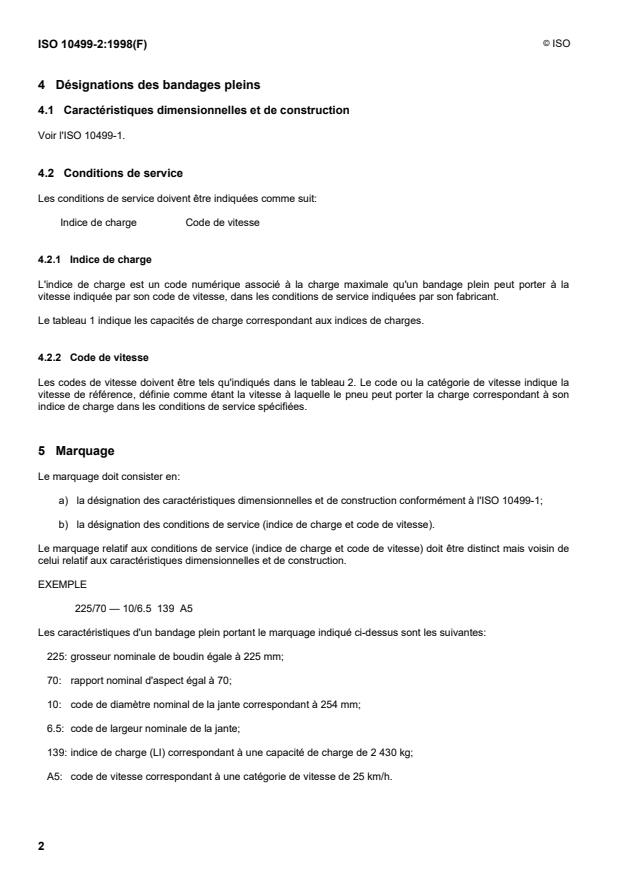 ISO 10499-2:1998(F)

© ISO

4 Désignations des bandages pleins

4.1 Caractéristiques dimensionnelles et de construction

Voir l'ISO 10499-1.

4.2 Conditions de service

Les conditions de service doivent être indiquées comme suit:

Indice de charge Code de vitesse

4.2.1 Indice de charge

L'indice de charge est un code numérique associé à la charge maximale qu'un bandage plein peut porter à la vitesse indiquée par son code de vitesse, dans les conditions de service indiquées par son fabricant.

Le tableau 1 indique les capacités de charge correspondant aux indices de charges.

4.2.2 Code de vitesse

Les codes de vitesse doivent être tels qu'indiqués dans le tableau 2. Le code ou la catégorie de vitesse indique la vitesse de référence, définie comme étant la vitesse à laquelle le pneu peut porter la charge correspondant à son indice de charge dans les conditions de service spécifiées.

5 Marquage

Le marquage doit consister en:

a) la désignation des caractéristiques dimensionnelles et de construction conformément à l'ISO 10499-1;

b) la désignation des conditions de service (indice de charge et code de vitesse).

Le marquage relatif aux conditions de service (indice de charge et code de vitesse) doit être distinct mais voisin de celui relatif aux caractéristiques dimensionnelles et de construction.

EXEMPLE

225/70 — 10/6.5 139 A5

Les caractéristiques d'un bandage plein portant le marquage indiqué ci-dessus sont les suivantes:

225: grosseur nominale de boudin égale à 225 mm;

70: rapport nominal d'aspect égal à 70;

10: code de diamètre nominal de la jante correspondant à 254 mm;

6.5: code de largeur nominale de la jante;

139: indice de charge (LI) correspondant à une capacité de charge de 2 430 kg;

A5: code de vitesse correspondant à une catégorie de vitesse de 25 km/h.

2